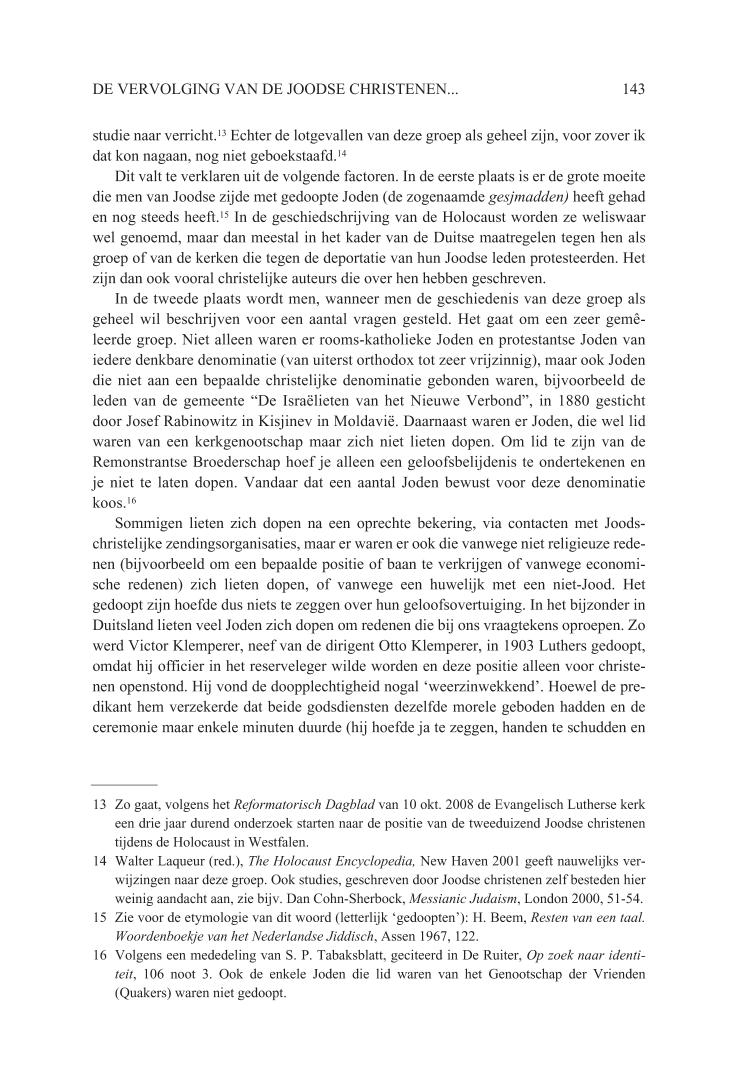 DE VERVOLGING VAN DE JOODSE CHRISTENEN... 143

studie naar verricht.$^{13}$ Echter de lotgevallen van deze groep als geheel zijn, voor zover ik dat kon nagaan, nog niet geboekstaafd.$^{14}$

Dit valt te verklaren uit de volgende factoren. In de eerste plaats is er de grote moeite die men van Joodse zijde met gedoopte Joden (de zogenaamde gesjmadden) heeft gehad en nog steeds heeft.$^{15}$ In de geschiedschrijving van de Holocaust worden ze weliswaar wel genoemd, maar dan meestal in het kader van de Duitse maatregelen tegen hen als groep of van de kerken die tegen de deportatie van hun Joodse leden protesteerden. Het zijn dan ook vooral christelijke auteurs die over hen hebben geschreven.

In de tweede plaats wordt men, wanneer men de geschiedenis van deze groep als geheel wil beschrijven voor een aantal vragen gesteld. Het gaat om een zeer gemêleerde groep. Niet alleen waren er rooms-katholieke Joden en protestantse Joden van iedere denkbare denominatie (van uiterst orthodox tot zeer vrijzinnig), maar ook Joden die niet aan een bepaalde christelijke denominatie gebonden waren, bijvoorbeeld de leden van de gemeente “De Israëlieten van het Nieuwe Verbond”, in 1880 gesticht door Josef Rabinowitz in Kisjinev in Moldavië. Daarnaast waren er Joden, die wel lid waren van een kerkgenootschap maar zich niet lieten dopen. Om lid te zijn van de Remonstrantse Broederschap hoef je alleen een geloofsbelijdenis te ondertekenen en je niet te laten dopen. Vandaar dat een aantal Joden bewust voor deze denominatie koos.$^{16}$

Sommigen lieten zich dopen na een oprechte bekering, via contacten met Joods-christelijke zendingsorganisaties, maar er waren er ook die vanwege niet religieuze redenen (bijvoorbeeld om een bepaalde positie of baan te verkrijgen of vanwege economische redenen) zich lieten dopen, of vanwege een huwelijk met een niet-Jood. Het gedoopt zijn hoefde dus niets te zeggen over hun geloofsovertuiging. In het bijzonder in Duitsland lieten veel Joden zich dopen om redenen die bij ons vraagtekens oproepen. Zo werd Victor Klemperer, neef van de dirigent Otto Klemperer, in 1903 Luthers gedoopt, omdat hij officier in het reserveleger wilde worden en deze positie alleen voor christenen openstond. Hij vond de doopplechtigheid nogal ‘weerzinwekkend’. Hoewel de predikant hem verzekerde dat beide godsdiensten dezelfde morele geboden hadden en de ceremonie maar enkele minuten duurde (hij hoefde ja te zeggen, handen te schudden en

13 Zo gaat, volgens het Reformatorisch Dagblad van 10 okt. 2008 de Evangelisch Lutherse kerk een drie jaar durend onderzoek starten naar de positie van de tweeduizend Joodse christenen tijdens de Holocaust in Westfalen.
14 Walter Laqueur (red.), The Holocaust Encyclopedia, New Haven 2001 geeft nauwelijks verwijzingen naar deze groep. Ook studies, geschreven door Joodse christenen zelf besteden hier weinig aandacht aan, zie bijv. Dan Cohn-Sherbock, Messianic Judaism, London 2000, 51-54.
15 Zie voor de etymologie van dit woord (letterlijk ‘gedoopten’): H. Beem, Resten van een taal. Woordenboekje van het Nederlandse Jiddisch, Assen 1967, 122.
16 Volgens een mededeling van S. P. Tabaksblatt, geciteerd in De Ruiter, Op zoek naar identiteit, 106 noot 3. Ook de enkele Joden die lid waren van het Genootschap der Vrienden (Quakers) waren niet gedoopt.